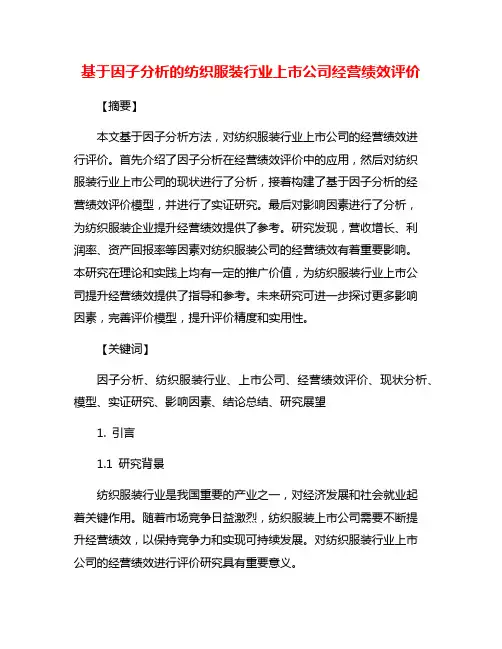 基于因子分析的纺织服装行业上市公司经营绩效评价

【摘要】

本文基于因子分析方法，对纺织服装行业上市公司的经营绩效进行评价。首先介绍了因子分析在经营绩效评价中的应用，然后对纺织服装行业上市公司的现状进行了分析，接着构建了基于因子分析的经营绩效评价模型，并进行了实证研究。最后对影响因素进行了分析，为纺织服装企业提升经营绩效提供了参考。研究发现，营收增长、利润率、资产回报率等因素对纺织服装公司的经营绩效有着重要影响。本研究在理论和实践上均有一定的推广价值，为纺织服装行业上市公司提升经营绩效提供了指导和参考。未来研究可进一步探讨更多影响因素，完善评价模型，提升评价精度和实用性。

【关键词】

因子分析、纺织服装行业、上市公司、经营绩效评价、现状分析、模型、实证研究、影响因素、结论总结、研究展望

1. 引言

1.1 研究背景

纺织服装行业是我国重要的产业之一，对经济发展和社会就业起着关键作用。随着市场竞争日益激烈，纺织服装上市公司需要不断提升经营绩效，以保持竞争力和实现可持续发展。对纺织服装行业上市公司的经营绩效进行评价研究具有重要意义。